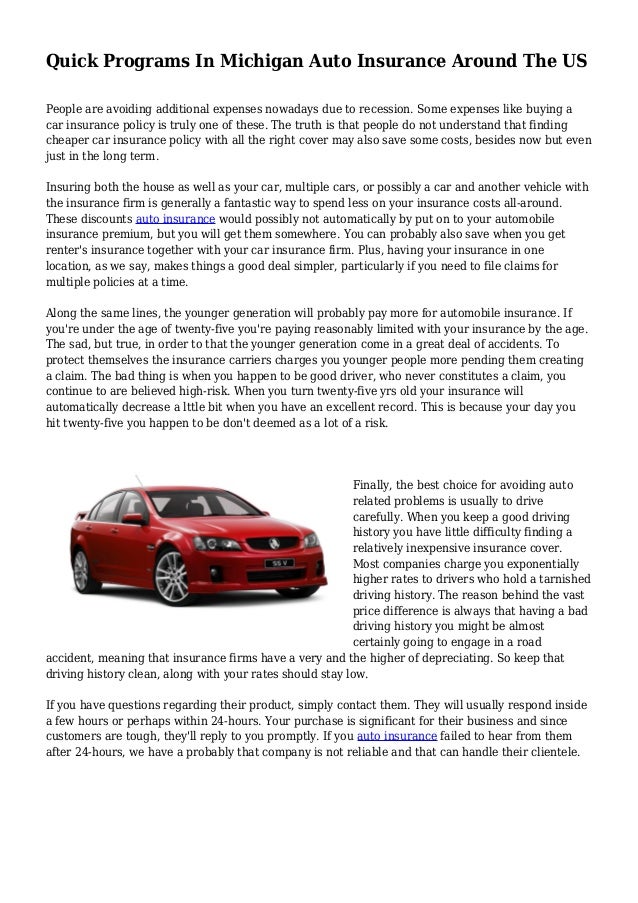 Quick Programs In Michigan Auto Insurance Around The US

People are avoiding additional expenses nowadays due to recession. Some expenses like buying a car insurance policy is truly one of these. The truth is that people do not understand that finding cheaper car insurance policy with all the right cover may also save some costs, besides now but even just in the long term.

Insuring both the house as well as your car, multiple cars, or possibly a car and another vehicle with the insurance firm is generally a fantastic way to spend less on your insurance costs all-around. These discounts auto insurance would possibly not automatically by put on to your automobile insurance premium, but you will get them somewhere. You can probably also save when you get renter's insurance together with your car insurance firm. Plus, having your insurance in one location, as we say, makes things a good deal simpler, particularly if you need to file claims for multiple policies at a time.

Along the same lines, the younger generation will probably pay more for automobile insurance. If you're under the age of twenty-five you're paying reasonably limited with your insurance by the age. The sad, but true, in order to that the younger generation come in a great deal of accidents. To protect themselves the insurance carriers charges you younger people more pending them creating a claim. The bad thing is when you happen to be good driver, who never constitutes a claim, you continue to are believed high-risk. When you turn twenty-five yrs old your insurance will automatically decrease a lttle bit when you have an excellent record. This is because your day you hit twenty-five you happen to be don't deemed as a lot of a risk.

SS V

Finally, the best choice for avoiding auto related problems is usually to drive carefully. When you keep a good driving history you have little difficulty finding a relatively inexpensive insurance cover. Most companies charge you exponentially higher rates to drivers who hold a tarnished driving history. The reason behind the vast price difference is always that having a bad driving history you might be almost certainly going to engage in a road accident, meaning that insurance firms have a very and the higher of depreciating. So keep that driving history clean, along with your rates should stay low.

If you have questions regarding their product, simply contact them. They will usually respond inside a few hours or perhaps within 24-hours. Your purchase is significant for their business and since customers are tough, they'll reply to you promptly. If you auto insurance failed to hear from them after 24-hours, we have a probably that company is not reliable and that can handle their clientele.